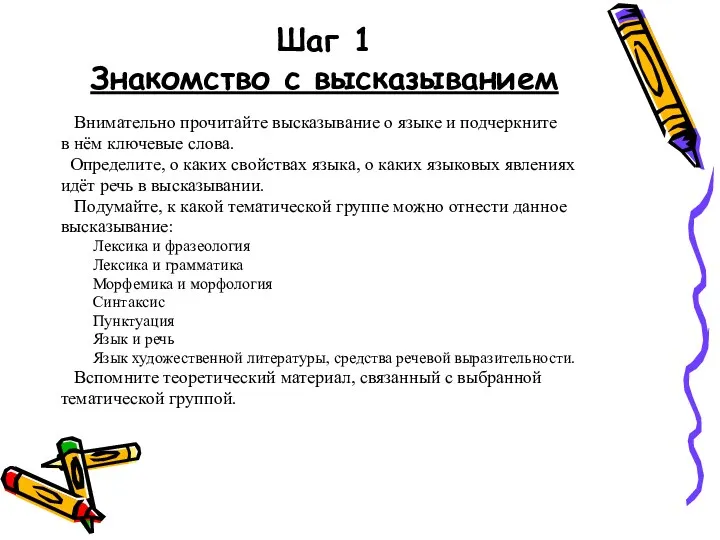 Шаг 1
Знакомство с высказыванием

Внимательно прочитайте высказывание о языке и подчеркните в нём ключевые слова.
Определите, о каких свойствах языка, о каких языковых явлениях идёт речь в высказывании.
Подумайте, к какой тематической группе можно отнести данное высказывание:
Лексика и фразеология
Лексика и грамматика
Морфемика и морфология
Синтаксис
Пунктуация
Язык и речь
Язык художественной литературы, средства речевой выразительности.
Вспомните теоретический материал, связанный с выбранной тематической группой.